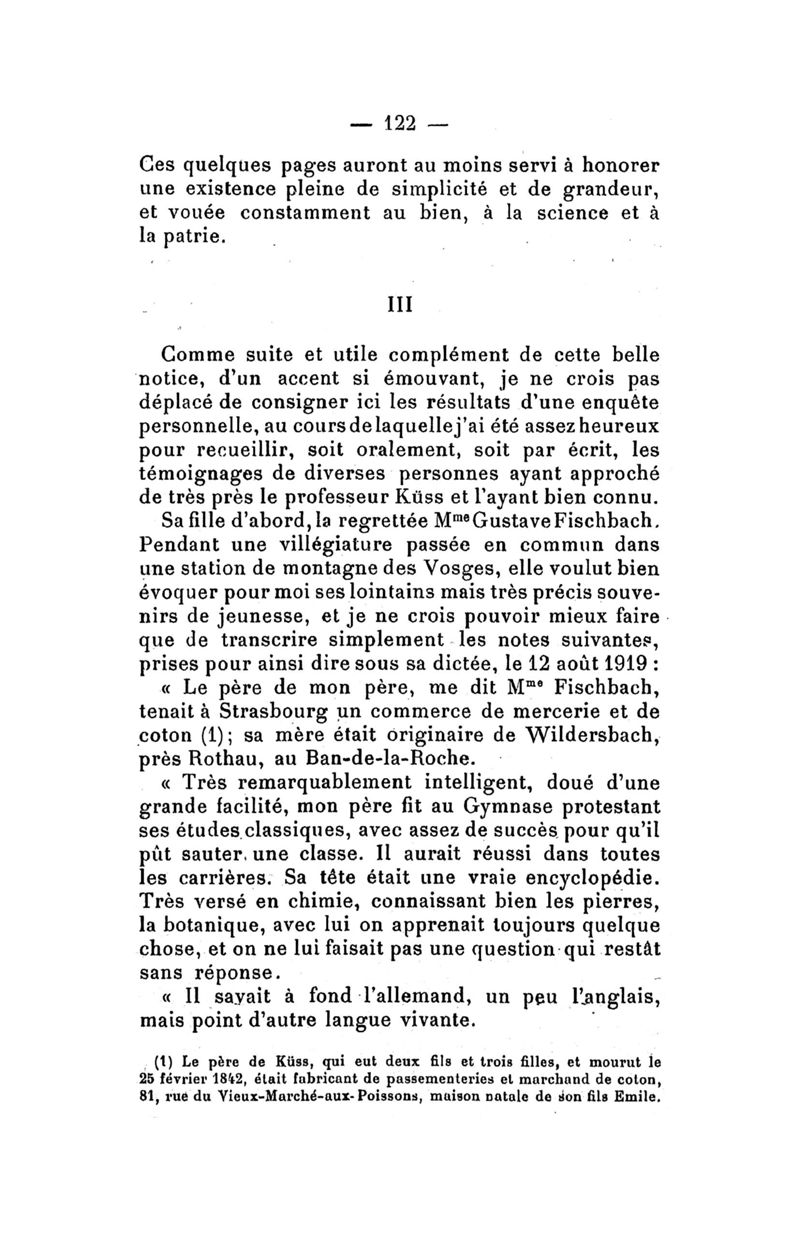 — 122 —

Ces quelques pages auront au moins servi à honorer une existence pleine de simplicité et de grandeur, et vouée constamment au bien, à la science et à la patrie.

III

Comme suite et utile complément de cette belle notice, d'un accent si émouvant, je ne crois pas déplacé de consigner ici les résultats d'une enquête personnelle, au cours de laquelle j'ai été assez heureux pour recueillir, soit oralement, soit par écrit, les témoignages de diverses personnes ayant approché de très près le professeur Küss et l'ayant bien connu.

Sa fille d'abord, la regrettée M$^{me}$ Gustave Fischbach. Pendant une villégiature passée en commun dans une station de montagne des Vosges, elle voulut bien évoquer pour moi ses lointains mais très précis souvenirs de jeunesse, et je ne crois pouvoir mieux faire que de transcrire simplement les notes suivantes, prises pour ainsi dire sous sa dictée, le 12 août 1919 :

« Le père de mon père, me dit M$^{me}$ Fischbach, tenait à Strasbourg un commerce de mercerie et de coton (1); sa mère était originaire de Wildersbach, près Rothau, au Ban-de-la-Roche.

« Très remarquablement intelligent, doué d'une grande facilité, mon père fit au Gymnase protestant ses études classiques, avec assez de succès pour qu'il pût sauter une classe. Il aurait réussi dans toutes les carrières. Sa tête était une vraie encyclopédie. Très versé en chimie, connaissant bien les pierres, la botanique, avec lui on apprenait toujours quelque chose, et on ne lui faisait pas une question qui restât sans réponse.

« Il savait à fond l'allemand, un peu l'anglais, mais point d'autre langue vivante.

(1) Le père de Küss, qui eut deux fils et trois filles, et mourut le 25 février 1842, était fabricant de passementeries et marchand de coton, 81, rue du Vieux-Marché-aux-Poissons, maison natale de son fils Emile.